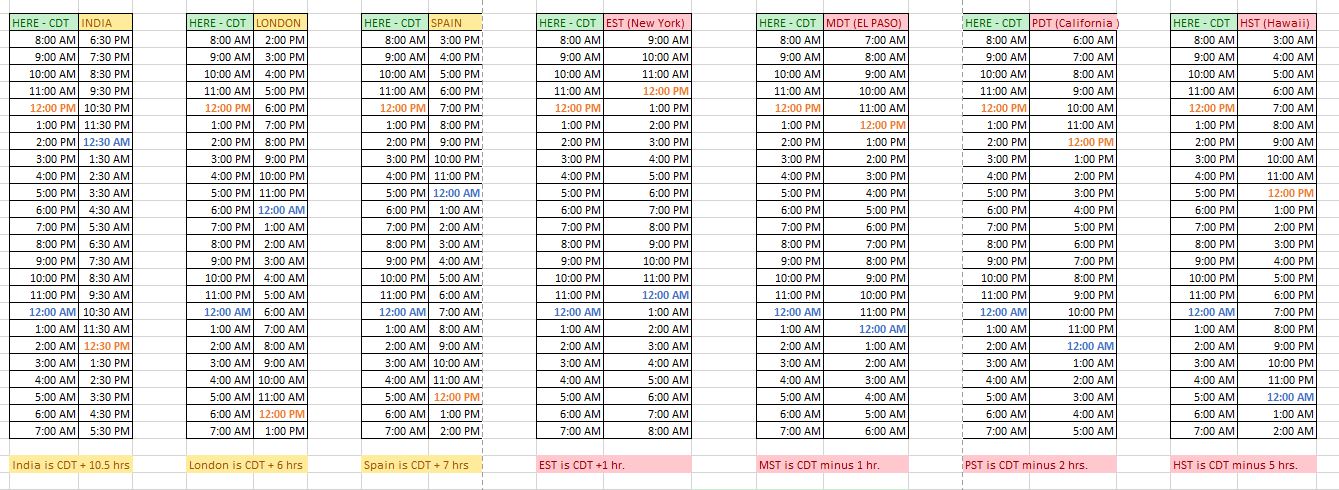 | HERE - CDT | INDIA |
|---|---|
| 8:00 AM | 6:30 PM |
| 9:00 AM | 7:30 PM |
| 10:00 AM | 8:30 PM |
| 11:00 AM | 9:30 PM |
| 12:00 PM | 10:30 PM |
| 1:00 PM | 11:30 PM |
| 2:00 PM | 12:30 AM |
| 3:00 PM | 1:30 AM |
| 4:00 PM | 2:30 AM |
| 5:00 PM | 3:30 AM |
| 6:00 PM | 4:30 AM |
| 7:00 PM | 5:30 AM |
| 8:00 PM | 6:30 AM |
| 9:00 PM | 7:30 AM |
| 10:00 PM | 8:30 AM |
| 11:00 PM | 9:30 AM |
| 12:00 AM | 10:30 AM |
| 1:00 AM | 11:30 AM |
| 2:00 AM | 12:30 PM |
| 3:00 AM | 1:30 PM |
| 4:00 AM | 2:30 PM |
| 5:00 AM | 3:30 PM |
| 6:00 AM | 4:30 PM |
| 7:00 AM | 5:30 PM |

India is CDT + 10.5 hrs

| HERE - CDT | LONDON |
|---|---|
| 8:00 AM | 2:00 PM |
| 9:00 AM | 3:00 PM |
| 10:00 AM | 4:00 PM |
| 11:00 AM | 5:00 PM |
| 12:00 PM | 6:00 PM |
| 1:00 PM | 7:00 PM |
| 2:00 PM | 8:00 PM |
| 3:00 PM | 9:00 PM |
| 4:00 PM | 10:00 PM |
| 5:00 PM | 11:00 PM |
| 6:00 PM | 12:00 AM |
| 7:00 PM | 1:00 AM |
| 8:00 PM | 2:00 AM |
| 9:00 PM | 3:00 AM |
| 10:00 PM | 4:00 AM |
| 11:00 PM | 5:00 AM |
| 12:00 AM | 6:00 AM |
| 1:00 AM | 7:00 AM |
| 2:00 AM | 8:00 AM |
| 3:00 AM | 9:00 AM |
| 4:00 AM | 10:00 AM |
| 5:00 AM | 11:00 AM |
| 6:00 AM | 12:00 PM |
| 7:00 AM | 1:00 PM |

London is CDT + 6 hrs

| HERE - CDT | SPAIN |
|---|---|
| 8:00 AM | 3:00 PM |
| 9:00 AM | 4:00 PM |
| 10:00 AM | 5:00 PM |
| 11:00 AM | 6:00 PM |
| 12:00 PM | 7:00 PM |
| 1:00 PM | 8:00 PM |
| 2:00 PM | 9:00 PM |
| 3:00 PM | 10:00 PM |
| 4:00 PM | 11:00 PM |
| 5:00 PM | 12:00 AM |
| 6:00 PM | 1:00 AM |
| 7:00 PM | 2:00 AM |
| 8:00 PM | 3:00 AM |
| 9:00 PM | 4:00 AM |
| 10:00 PM | 5:00 AM |
| 11:00 PM | 6:00 AM |
| 12:00 AM | 7:00 AM |
| 1:00 AM | 8:00 AM |
| 2:00 AM | 9:00 AM |
| 3:00 AM | 10:00 AM |
| 4:00 AM | 11:00 AM |
| 5:00 AM | 12:00 PM |
| 6:00 AM | 1:00 PM |
| 7:00 AM | 2:00 PM |

Spain is CDT + 7 hrs

| HERE - CDT | EST (New York) |
|---|---|
| 8:00 AM | 9:00 AM |
| 9:00 AM | 10:00 AM |
| 10:00 AM | 11:00 AM |
| 11:00 AM | 12:00 PM |
| 12:00 PM | 1:00 PM |
| 1:00 PM | 2:00 PM |
| 2:00 PM | 3:00 PM |
| 3:00 PM | 4:00 PM |
| 4:00 PM | 5:00 PM |
| 5:00 PM | 6:00 PM |
| 6:00 PM | 7:00 PM |
| 7:00 PM | 8:00 PM |
| 8:00 PM | 9:00 PM |
| 9:00 PM | 10:00 PM |
| 10:00 PM | 11:00 PM |
| 11:00 PM | 12:00 AM |
| 12:00 AM | 1:00 AM |
| 1:00 AM | 2:00 AM |
| 2:00 AM | 3:00 AM |
| 3:00 AM | 4:00 AM |
| 4:00 AM | 5:00 AM |
| 5:00 AM | 6:00 AM |
| 6:00 AM | 7:00 AM |
| 7:00 AM | 8:00 AM |

EST is CDT +1 hr.

| HERE - CDT | MDT (EL PASO) |
|---|---|
| 8:00 AM | 7:00 AM |
| 9:00 AM | 8:00 AM |
| 10:00 AM | 9:00 AM |
| 11:00 AM | 10:00 AM |
| 12:00 PM | 11:00 AM |
| 1:00 PM | 12:00 PM |
| 2:00 PM | 1:00 PM |
| 3:00 PM | 2:00 PM |
| 4:00 PM | 3:00 PM |
| 5:00 PM | 4:00 PM |
| 6:00 PM | 5:00 PM |
| 7:00 PM | 6:00 PM |
| 8:00 PM | 7:00 PM |
| 9:00 PM | 8:00 PM |
| 10:00 PM | 9:00 PM |
| 11:00 PM | 10:00 PM |
| 12:00 AM | 11:00 PM |
| 1:00 AM | 12:00 AM |
| 2:00 AM | 1:00 AM |
| 3:00 AM | 2:00 AM |
| 4:00 AM | 3:00 AM |
| 5:00 AM | 4:00 AM |
| 6:00 AM | 5:00 AM |
| 7:00 AM | 6:00 AM |

MST is CDT minus 1 hr.

| HERE - CDT | PDT (California ) |
|---|---|
| 8:00 AM | 6:00 AM |
| 9:00 AM | 7:00 AM |
| 10:00 AM | 8:00 AM |
| 11:00 AM | 9:00 AM |
| 12:00 PM | 10:00 AM |
| 1:00 PM | 11:00 AM |
| 2:00 PM | 12:00 PM |
| 3:00 PM | 1:00 PM |
| 4:00 PM | 2:00 PM |
| 5:00 PM | 3:00 PM |
| 6:00 PM | 4:00 PM |
| 7:00 PM | 5:00 PM |
| 8:00 PM | 6:00 PM |
| 9:00 PM | 7:00 PM |
| 10:00 PM | 8:00 PM |
| 11:00 PM | 9:00 PM |
| 12:00 AM | 10:00 PM |
| 1:00 AM | 11:00 PM |
| 2:00 AM | 12:00 AM |
| 3:00 AM | 1:00 AM |
| 4:00 AM | 2:00 AM |
| 5:00 AM | 3:00 AM |
| 6:00 AM | 4:00 AM |
| 7:00 AM | 5:00 AM |

PST is CDT minus 2 hrs.

| HERE - CDT | HST (Hawaii) |
|---|---|
| 8:00 AM | 3:00 AM |
| 9:00 AM | 4:00 AM |
| 10:00 AM | 5:00 AM |
| 11:00 AM | 6:00 AM |
| 12:00 PM | 7:00 AM |
| 1:00 PM | 8:00 AM |
| 2:00 PM | 9:00 AM |
| 3:00 PM | 10:00 AM |
| 4:00 PM | 11:00 AM |
| 5:00 PM | 12:00 PM |
| 6:00 PM | 1:00 PM |
| 7:00 PM | 2:00 PM |
| 8:00 PM | 3:00 PM |
| 9:00 PM | 4:00 PM |
| 10:00 PM | 5:00 PM |
| 11:00 PM | 6:00 PM |
| 12:00 AM | 7:00 PM |
| 1:00 AM | 8:00 PM |
| 2:00 AM | 9:00 PM |
| 3:00 AM | 10:00 PM |
| 4:00 AM | 11:00 PM |
| 5:00 AM | 12:00 AM |
| 6:00 AM | 1:00 AM |
| 7:00 AM | 2:00 AM |

HST is CDT minus 5 hrs.